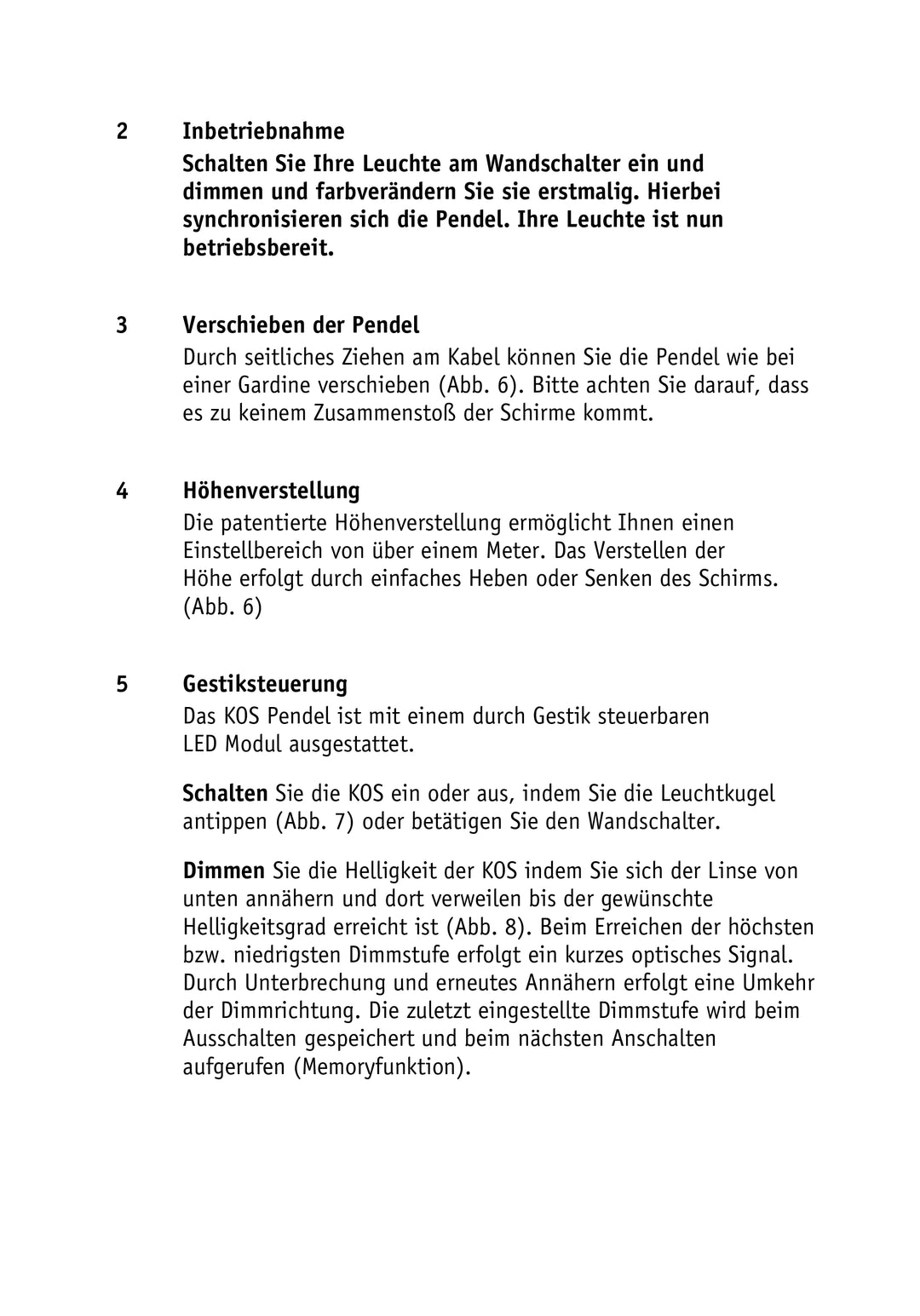 2 Inbetriebnahme

Schalten Sie Ihre Leuchte am Wandschalter ein und dimmen und farbverändern Sie sie erstmalig. Hierbei synchronisieren sich die Pendel. Ihre Leuchte ist nun betriebsbereit.

3 Verschieben der Pendel

Durch seitliches Ziehen am Kabel können Sie die Pendel wie bei einer Gardine verschieben (Abb. 6). Bitte achten Sie darauf, dass es zu keinem Zusammenstoß der Schirme kommt.

4 Höhenverstellung

Die patentierte Höhenverstellung ermöglicht Ihnen einen Einstellbereich von über einem Meter. Das Verstellen der Höhe erfolgt durch einfaches Heben oder Senken des Schirms. (Abb. 6)

5 Gestiksteuerung

Das KOS Pendel ist mit einem durch Gestik steuerbaren LED Modul ausgestattet.

Schalten Sie die KOS ein oder aus, indem Sie die Leuchtkugel antippen (Abb. 7) oder betätigen Sie den Wandschalter.

Dimmen Sie die Helligkeit der KOS indem Sie sich der Linse von unten annähern und dort verweilen bis der gewünschte Helligkeitsgrad erreicht ist (Abb. 8). Beim Erreichen der höchsten bzw. niedrigsten Dimmstufe erfolgt ein kurzes optisches Signal. Durch Unterbrechung und erneutes Annähern erfolgt eine Umkehr der Dimmrichtung. Die zuletzt eingestellte Dimmstufe wird beim Ausschalten gespeichert und beim nächsten Anschalten aufgerufen (Memoryfunktion).